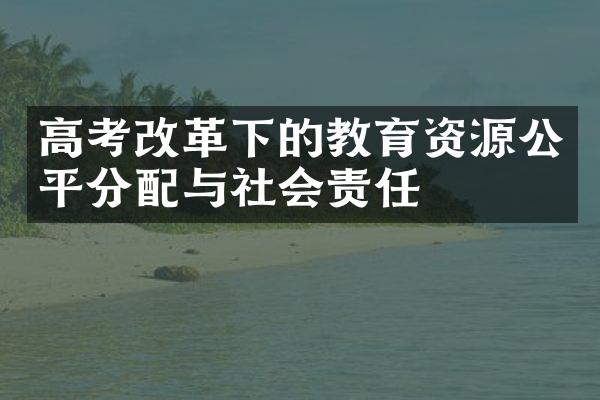 高考改革下的教育资源公平分配与社会责任